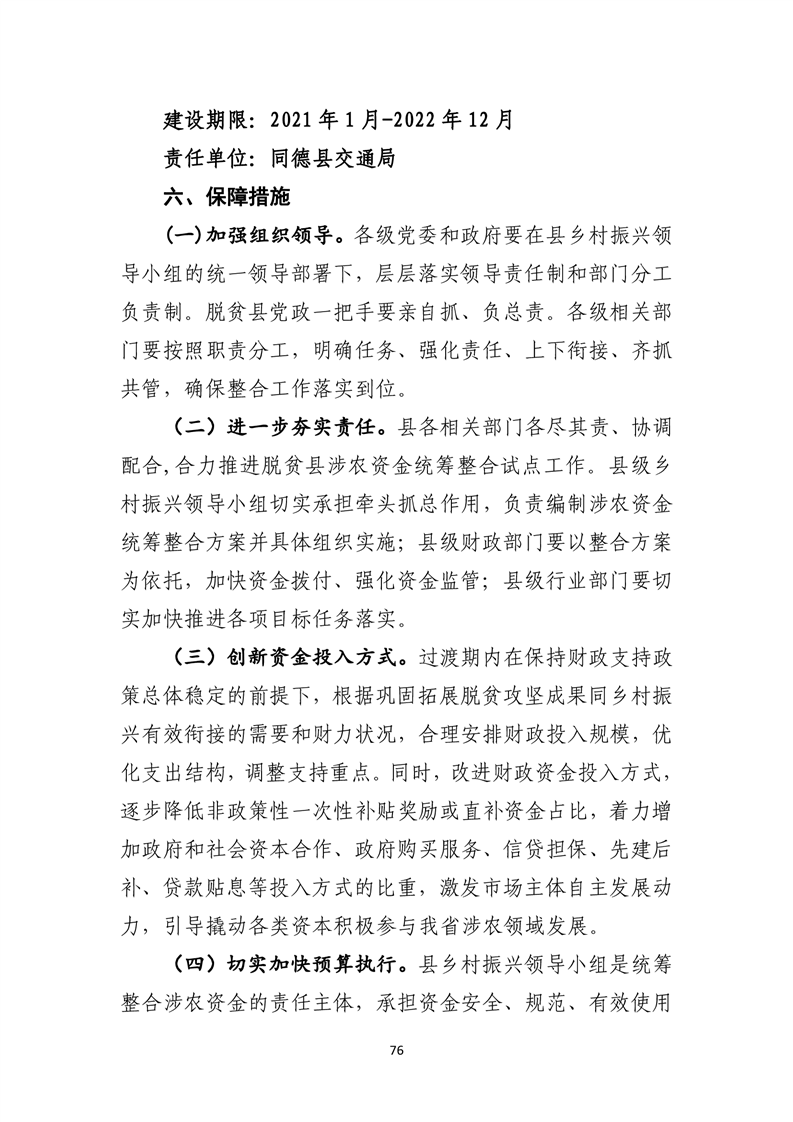 建设期限：2021 年 1 月-2022 年 12 月

责任单位：同德县交通局

六、保障措施

(一)加强组织领导。各级党委和政府要在县乡村振兴领导小组的统一领导部署下，层层落实领导责任制和部门分工负责制。脱贫县党政一把手要亲自抓、负总责。各级相关部门要按照职责分工，明确任务、强化责任、上下衔接、齐抓共管，确保整合工作落实到位。

（二）进一步夯实责任。县各相关部门各尽其责、协调配合,合力推进脱贫县涉农资金统筹整合试点工作。县级乡村振兴领导小组切实承担牵头抓总作用，负责编制涉农资金统筹整合方案并具体组织实施；县级财政部门要以整合方案为依托，加快资金拨付、强化资金监管；县级行业部门要切实加快推进各项目标任务落实。

（三）创新资金投入方式。过渡期内在保持财政支持政策总体稳定的前提下，根据巩固拓展脱贫攻坚成果同乡村振兴有效衔接的需要和财力状况，合理安排财政投入规模，优化支出结构，调整支持重点。同时，改进财政资金投入方式，逐步降低非政策性一次性补贴奖励或直补资金占比，着力增加政府和社会资本合作、政府购买服务、信贷担保、先建后补、贷款贴息等投入方式的比重，激发市场主体自主发展动力，引导撬动各类资本积极参与我省涉农领域发展。

（四）切实加快预算执行。县乡村振兴领导小组是统筹整合涉农资金的责任主体，承担资金安全、规范、有效使用

76